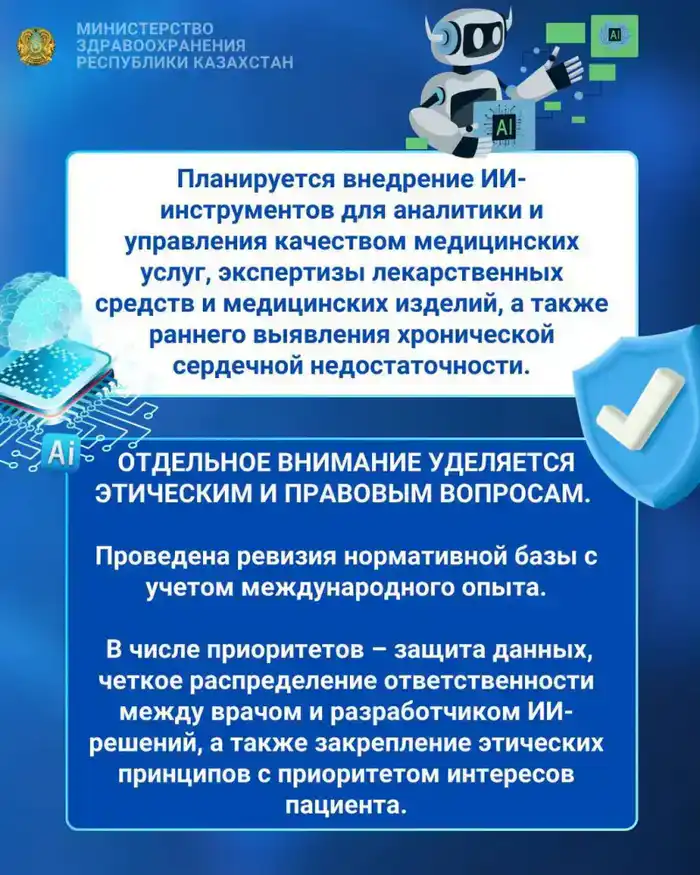 МИНИСТЕРСТВО ЗДРАВООХРАНЕНИЯ РЕСПУБЛИКИ КАЗАХСТАН

AI

AI

Планируется внедрение ИИ-инструментов для аналитики и управления качеством медицинских услуг, экспертизы лекарственных средств и медицинских изделий, а также раннего выявления хронической сердечной недостаточности.

Ai

ОТДЕЛЬНОЕ ВНИМАНИЕ УДЕЛЯЕТСЯ ЭТИЧЕСКИМ И ПРАВОВЫМ ВОПРОСАМ.

Проведена ревизия нормативной базы с учетом международного опыта.

В числе приоритетов – защита данных, четкое распределение ответственности между врачом и разработчиком ИИ-решений, а также закрепление этических принципов с приоритетом интересов пациента.